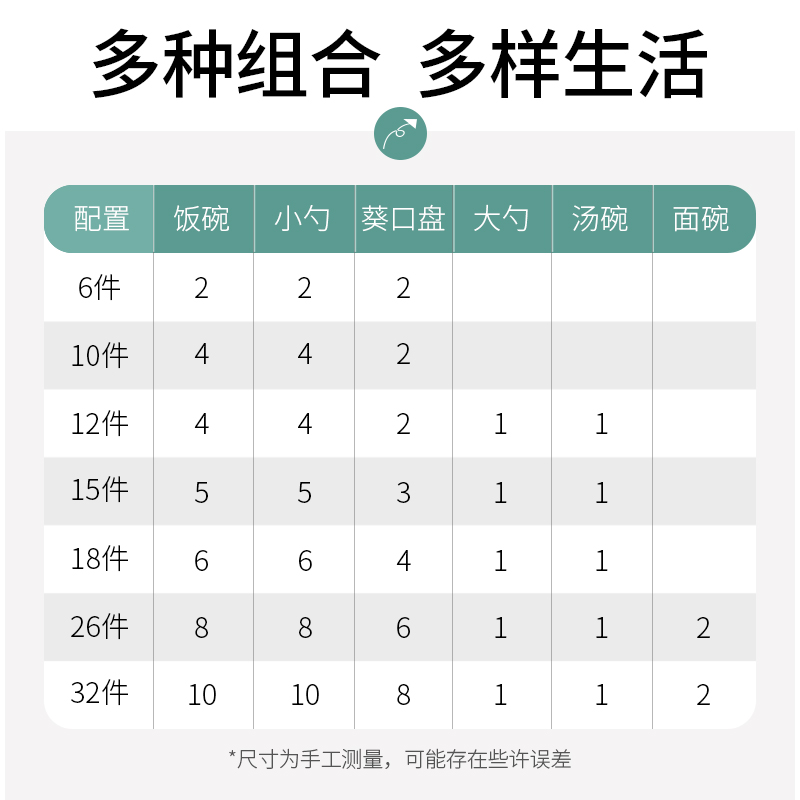 多种组合 多样生活

| 配置 | 饭碗 | 小勺 | 葵口盘 | 大勺 | 汤碗 | 面碗 |
|---|---|---|---|---|---|---|
| 6件 | 2 | 2 | 2 | | | |
| 10件 | 4 | 4 | 2 | | | |
| 12件 | 4 | 4 | 2 | 1 | 1 | |
| 15件 | 5 | 5 | 3 | 1 | 1 | |
| 18件 | 6 | 6 | 4 | 1 | 1 | |
| 26件 | 8 | 8 | 6 | 1 | 1 | 2 |
| 32件 | 10 | 10 | 8 | 1 | 1 | 2 |

*尺寸为手工测量，可能存在些许误差